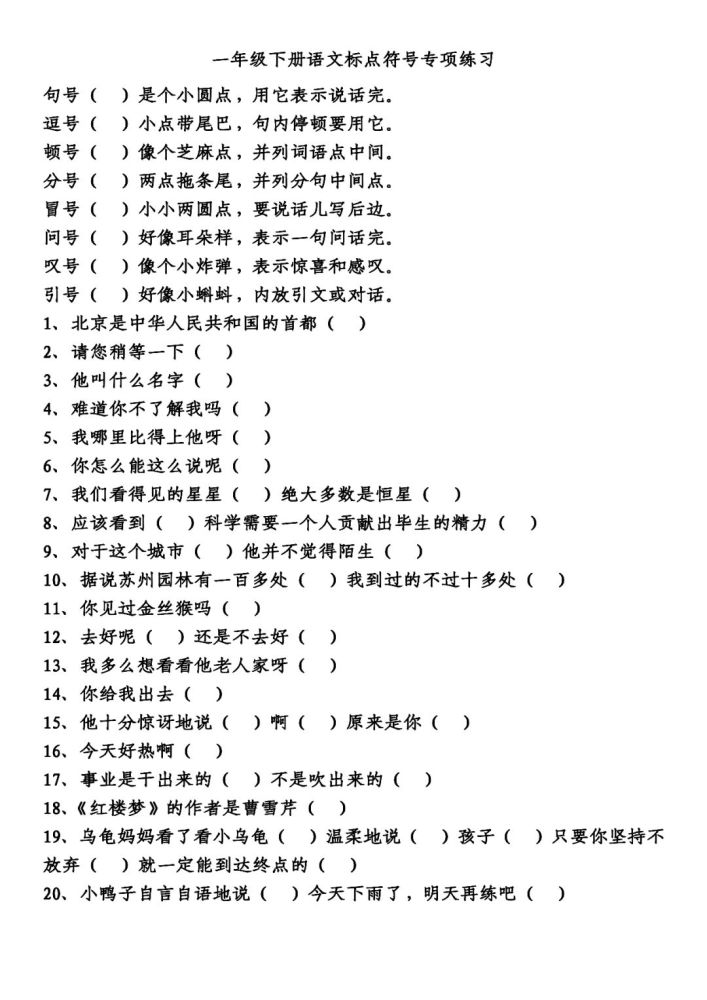 一年级下册语文标点符号专项练习

句号（　）是个小圆点，用它表示说话完。
逗号（　）小点带尾巴，句内停顿要用它。
顿号（　）像个芝麻点，并列词语点中间。
分号（　）两点拖条尾，并列分句中间点。
冒号（　）小小两圆点，要说话儿写后边。
问号（　）好像耳朵样，表示一句问话完。
叹号（　）像个小炸弹，表示惊喜和感叹。
引号（　）好像小蝌蚪，内放引文或对话。

1、北京是中华人民共和国的首都（　）
2、请您稍等一下（　）
3、他叫什么名字（　）
4、难道你不了解我吗（　）
5、我哪里比得上他呀（　）
6、你怎么能这么说呢（　）
7、我们看得见的星星（　）绝大多数是恒星（　）
8、应该看到（　）科学需要一个人贡献出毕生的精力（　）
9、对于这个城市（　）他并不觉得陌生（　）
10、据说苏州园林有一百多处（　）我到过的不过十多处（　）
11、你见过金丝猴吗（　）
12、去好呢（　）还是不去好（　）
13、我多么想看看他老人家呀（　）
14、你给我出去（　）
15、他十分惊讶地说（　）啊（　）原来是你（　）
16、今天好热啊（　）
17、事业是干出来的（　）不是吹出来的（　）
18、《红楼梦》的作者是曹雪芹（　）
19、乌龟妈妈看了看小乌龟（　）温柔地说（　）孩子（　）只要你坚持不放弃（　）就一定能到达终点的（　）
20、小鸭子自言自语地说（　）今天下雨了，明天再练吧（　）